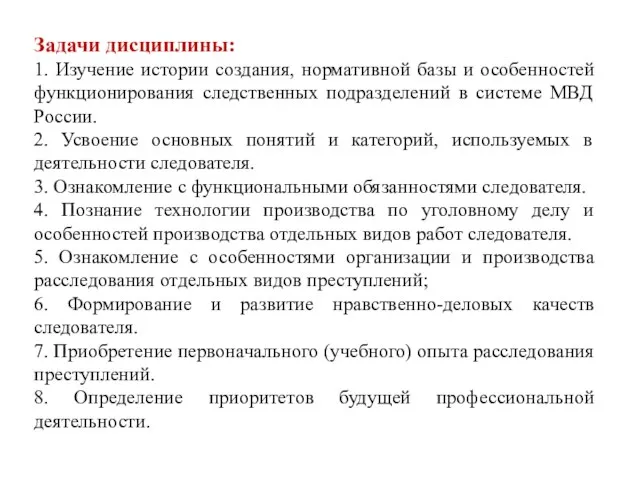 Задачи дисциплины:
1. Изучение истории создания, нормативной базы и особенностей функционирования следственных подразделений в системе МВД России.
2. Усвоение основных понятий и категорий, используемых в деятельности следователя.
3. Ознакомление с функциональными обязанностями следователя.
4. Познание технологии производства по уголовному делу и особенностей производства отдельных видов работ следователя.
5. Ознакомление с особенностями организации и производства расследования отдельных видов преступлений;
6. Формирование и развитие нравственно-деловых качеств следователя.
7. Приобретение первоначального (учебного) опыта расследования преступлений.
8. Определение приоритетов будущей профессиональной деятельности.